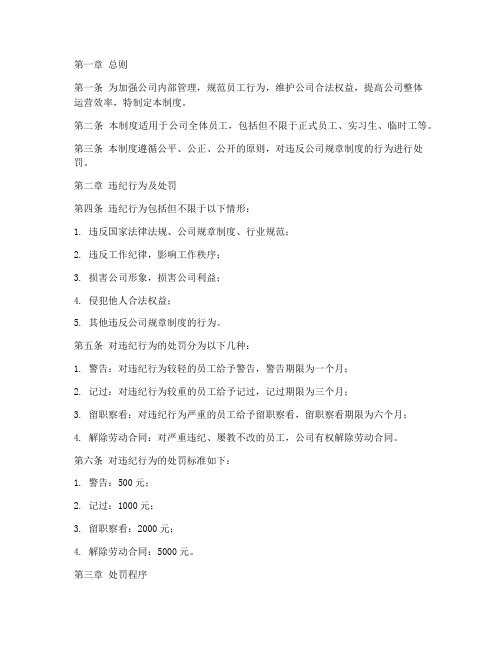 第一章 总则

第一条 为加强公司内部管理，规范员工行为，维护公司合法权益，提高公司整体运营效率，特制定本制度。

第二条 本制度适用于公司全体员工，包括但不限于正式员工、实习生、临时工等。

第三条 本制度遵循公平、公正、公开的原则，对违反公司规章制度的行为进行处罚。

第二章 违纪行为及处罚

第四条 违纪行为包括但不限于以下情形：

1. 违反国家法律法规、公司规章制度、行业规范；

2. 违反工作纪律，影响工作秩序；

3. 损害公司形象，损害公司利益；

4. 侵犯他人合法权益；

5. 其他违反公司规章制度的行为。

第五条 对违纪行为的处罚分为以下几种：

1. 警告：对违纪行为较轻的员工给予警告，警告期限为一个月；

2. 记过：对违纪行为较重的员工给予记过，记过期限为三个月；

3. 留职察看：对违纪行为严重的员工给予留职察看，留职察看期限为六个月；

4. 解除劳动合同：对严重违纪、屡教不改的员工，公司有权解除劳动合同。

第六条 对违纪行为的处罚标准如下：

1. 警告：500 元；

2. 记过：1000 元；

3. 留职察看：2000 元；

4. 解除劳动合同：5000 元。

第三章 处罚程序